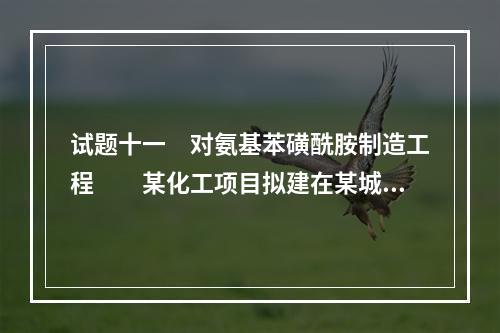 试题十一　对氨基苯磺酰胺制造工程　　某化工项目拟建在某城...